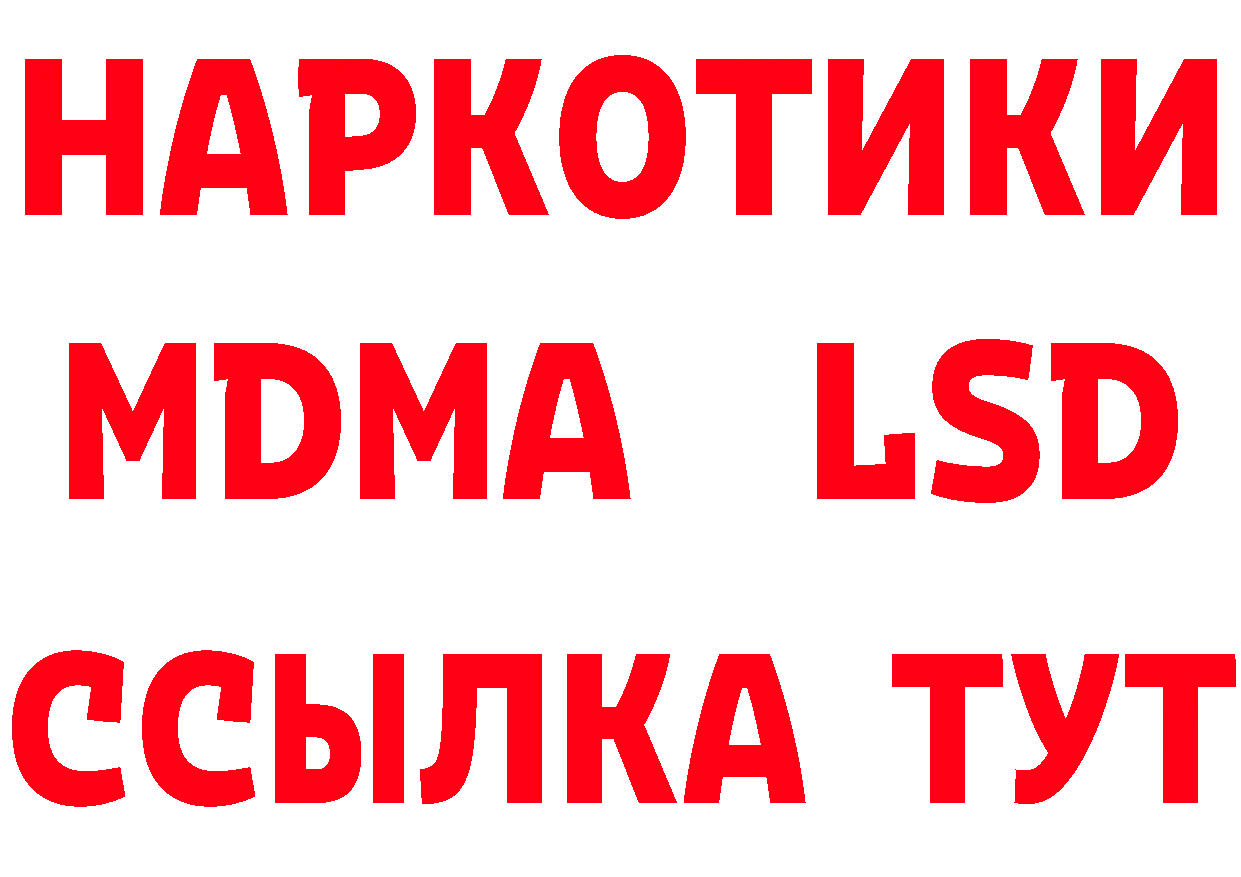 НАРКОТИКИ
MDMA LSD
ССЫЛКА ТУТ